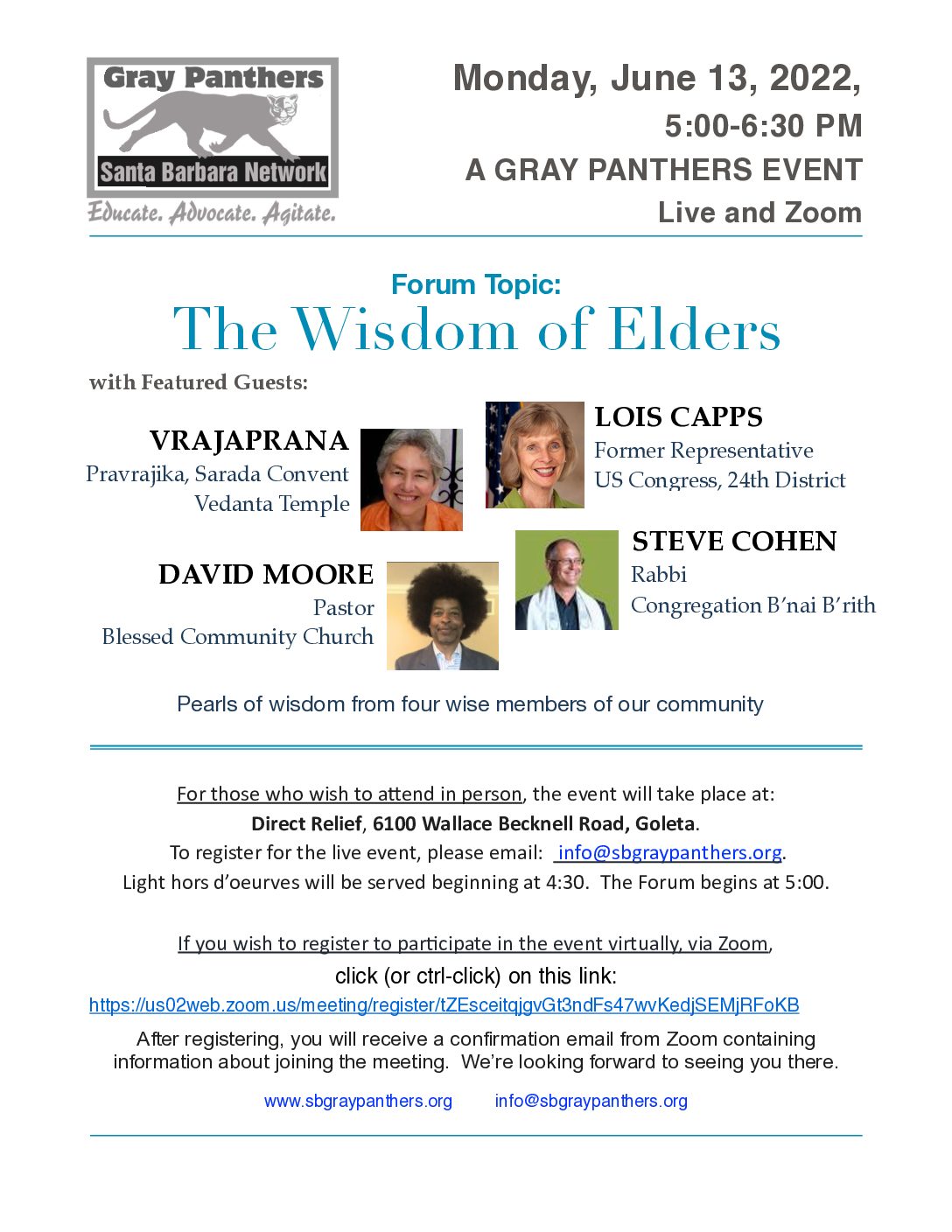 Gray Panthers
Santa Barbara Network
Educate. Advocate. Agitate.

Monday, June 13, 2022,
5:00-6:30 PM
A GRAY PANTHERS EVENT
Live and Zoom

Forum Topic:
The Wisdom of Elders

with Featured Guests:

VRAJAPRANA
Pravrajika, Sarada Convent
Vedanta Temple

LOIS CAPPS
Former Representative
US Congress, 24th District

DAVID MOORE
Pastor
Blessed Community Church

STEVE COHEN
Rabbi
Congregation B'nai B'rith

Pearls of wisdom from four wise members of our community

For those who wish to attend in person, the event will take place at:
Direct Relief, 6100 Wallace Becknell Road, Goleta.
To register for the live event, please email: info@sbgraypanthers.org.
Light hors d'oeurves will be served beginning at 4:30. The Forum begins at 5:00.

If you wish to register to participate in the event virtually, via Zoom,
click (or ctrl-click) on this link:
https://us02web.zoom.us/meeting/register/tZEsceitqjgvGt3ndFs47wvKedjSEMjRFoKB
After registering, you will receive a confirmation email from Zoom containing information about joining the meeting. We're looking forward to seeing you there.

www.sbgraypanthers.org info@sbgraypanthers.org